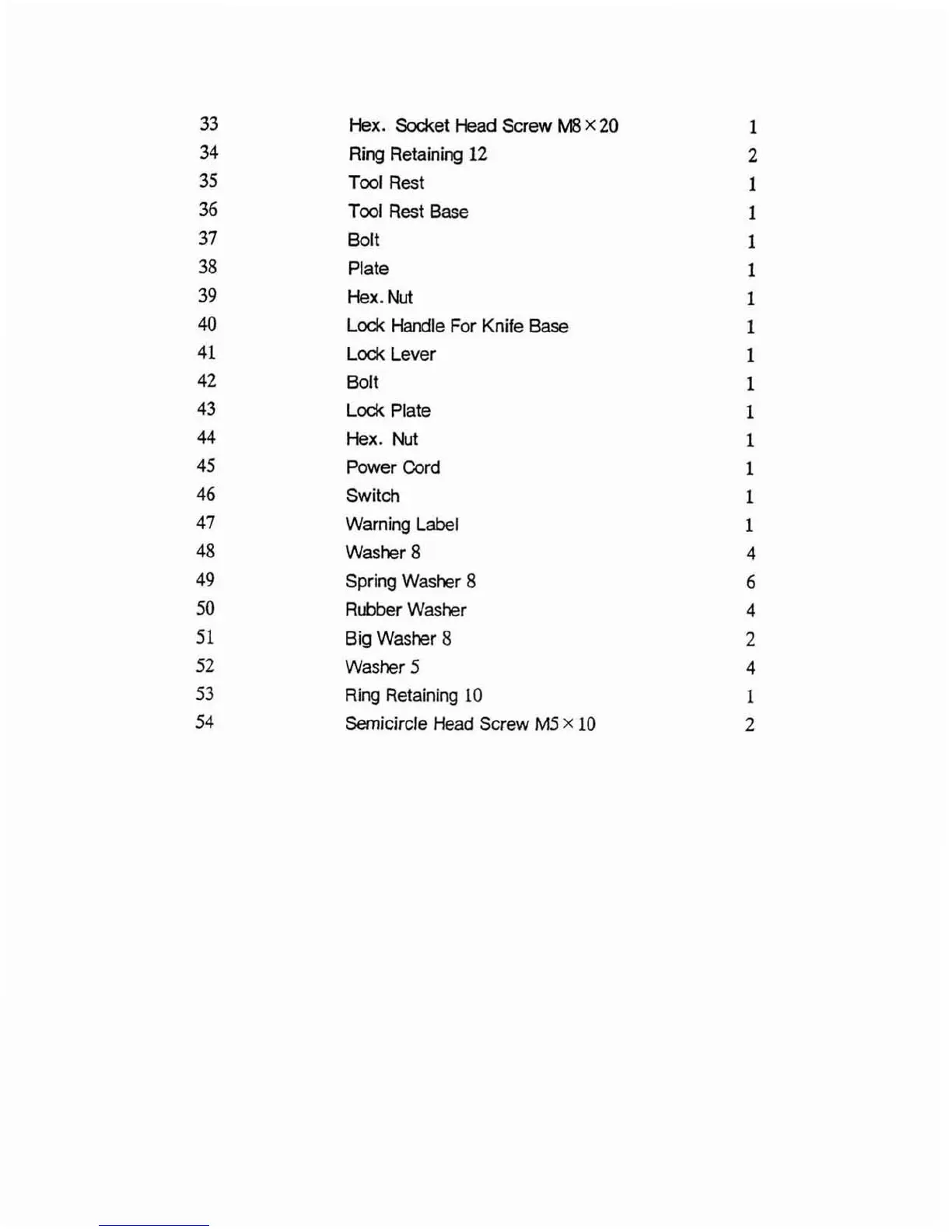 | | | |
|---|---|---|
| 33 | Hex. Socket Head Screw M8×20 | 1 |
| 34 | Ring Retaining 12 | 2 |
| 35 | Tool Rest | 1 |
| 36 | Tool Rest Base | 1 |
| 37 | Bolt | 1 |
| 38 | Plate | 1 |
| 39 | Hex. Nut | 1 |
| 40 | Lock Handle For Knife Base | 1 |
| 41 | Lock Lever | 1 |
| 42 | Bolt | 1 |
| 43 | Lock Plate | 1 |
| 44 | Hex. Nut | 1 |
| 45 | Power Cord | 1 |
| 46 | Switch | 1 |
| 47 | Warning Label | 1 |
| 48 | Washer 8 | 4 |
| 49 | Spring Washer 8 | 6 |
| 50 | Rubber Washer | 4 |
| 51 | Big Washer 8 | 2 |
| 52 | Washer 5 | 4 |
| 53 | Ring Retaining 10 | 1 |
| 54 | Semicircle Head Screw M5×10 | 2 |